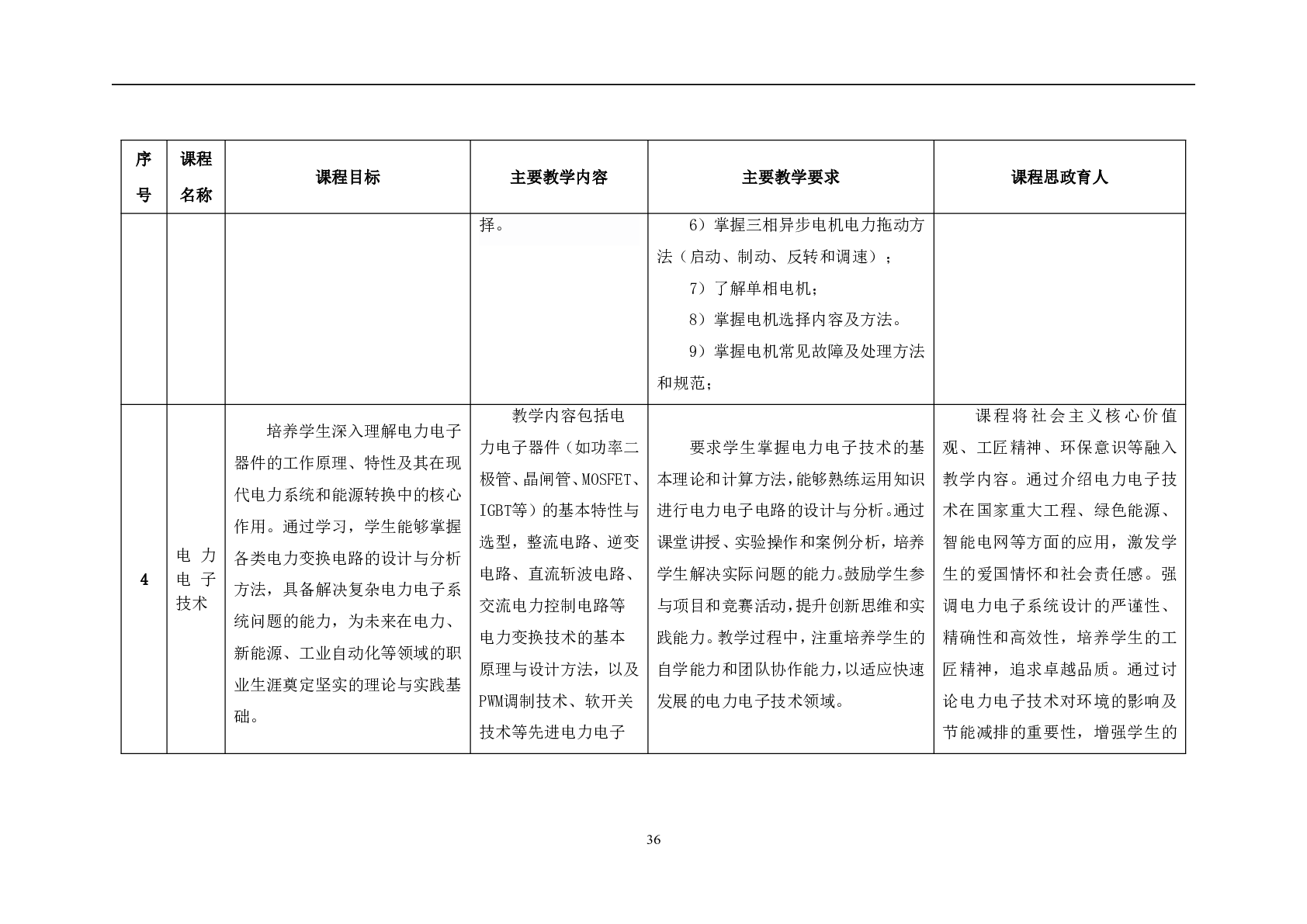 | 序号 | 课程名称 | 课程目标 | 主要教学内容 | 主要教学要求 | 课程思政育人 |
|---|---|---|---|---|---|
| | | | 择。 | 6）掌握三相异步电机电力拖动方法（启动、制动、反转和调速）；<br>7）了解单相电机；<br>8）掌握电机选择内容及方法。<br>9）掌握电机常见故障及处理方法和规范； | |
| 4 | 电力电子技术 | 培养学生深入理解电力电子器件的工作原理、特性及其在现代电力系统和能源转换中的核心作用。通过学习，学生能够掌握各类电力变换电路的设计与分析方法，具备解决复杂电力电子系统问题的能力，为未来在电力、新能源、工业自动化等领域的职业生涯奠定坚实的理论与实践基础。 | 教学内容包括电力电子器件（如功率二极管、晶闸管、MOSFET、IGBT等）的基本特性与选型，整流电路、逆变电路、直流斩波电路、交流电力控制电路等电力变换技术的基本原理与设计方法，以及PWM调制技术、软开关技术等先进电力电子 | 要求学生掌握电力电子技术的基本理论和计算方法，能够熟练运用知识进行电力电子电路的设计与分析。通过课堂讲授、实验操作和案例分析，培养学生解决实际问题的能力。鼓励学生参与项目和竞赛活动，提升创新思维和实践能力。教学过程中，注重培养学生的自学能力和团队协作能力，以适应快速发展的电力电子技术领域。 | 课程将社会主义核心价值观、工匠精神、环保意识等融入教学内容。通过介绍电力电子技术在国家重大工程、绿色能源、智能电网等方面的应用，激发学生的爱国情怀和社会责任感。强调电力电子系统设计的严谨性、精确性和高效性，培养学生的工匠精神，追求卓越品质。通过讨论电力电子技术对环境的影响及节能减排的重要性，增强学生的 |

36